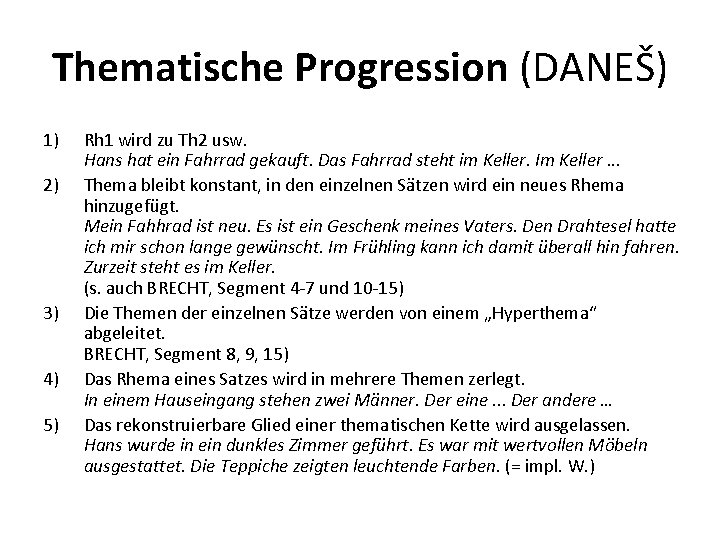 Thematische Progression (DANEŠ)

1) Rh1 wird zu Th2 usw.
Hans hat ein Fahrrad gekauft. Das Fahrrad steht im Keller. Im Keller …

2) Thema bleibt konstant, in den einzelnen Sätzen wird ein neues Rhema hinzugefügt.
Mein Fahhrad ist neu. Es ist ein Geschenk meines Vaters. Den Drahtesel hatte ich mir schon lange gewünscht. Im Frühling kann ich damit überall hin fahren. Zurzeit steht es im Keller.
(s. auch BRECHT, Segment 4-7 und 10-15)

3) Die Themen der einzelnen Sätze werden von einem „Hyperthema“ abgeleitet.
BRECHT, Segment 8, 9, 15)

4) Das Rhema eines Satzes wird in mehrere Themen zerlegt.
In einem Hauseingang stehen zwei Männer. Der eine ... Der andere …

5) Das rekonstruierbare Glied einer thematischen Kette wird ausgelassen.
Hans wurde in ein dunkles Zimmer geführt. Es war mit wertvollen Möbeln ausgestattet. Die Teppiche zeigten leuchtende Farben. (= impl. W.)